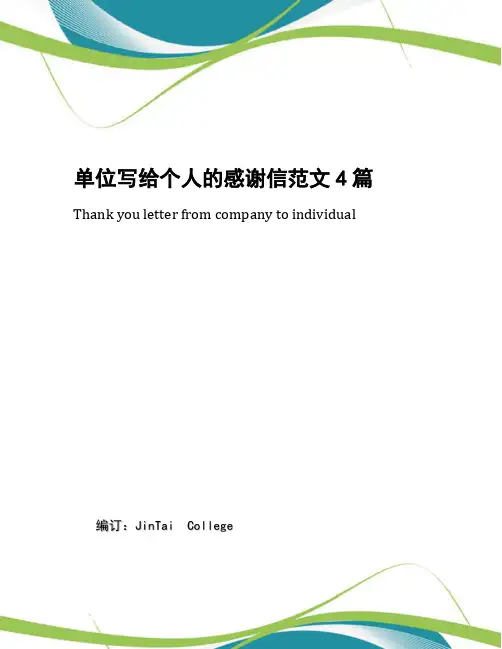 单位写给个人的感谢信范文4篇

Thank you letter from company to individual

编订：JinTai College